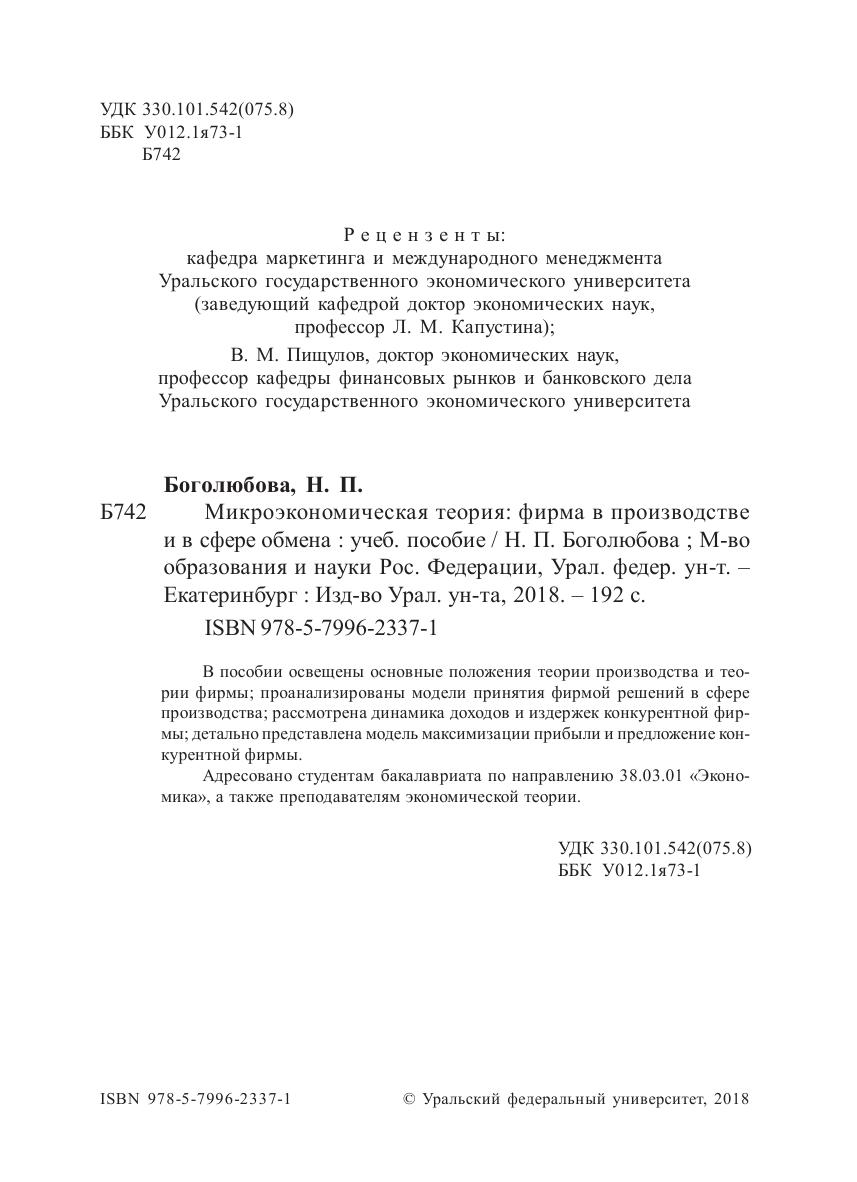 УДК 330.101.542(075.8)
ББК У012.1я73-1
Б742

Рецензенты:
кафедра маркетинга и международного менеджмента Уральского государственного экономического университета (заведующий кафедрой доктор экономических наук, профессор Л. М. Капустина);
В. М. Пищулов, доктор экономических наук, профессор кафедры финансовых рынков и банковского дела Уральского государственного экономического университета

Боголюбова, Н. П.
Б742 Микроэкономическая теория: фирма в производстве и в сфере обмена : учеб. пособие / Н. П. Боголюбова ; М-во образования и науки Рос. Федерации, Урал. федер. ун-т. – Екатеринбург : Изд-во Урал. ун-та, 2018. – 192 с.
ISBN 978-5-7996-2337-1

В пособии освещены основные положения теории производства и теории фирмы; проанализированы модели принятия фирмой решений в сфере производства; рассмотрена динамика доходов и издержек конкурентной фирмы; детально представлена модель максимизации прибыли и предложение конкурентной фирмы.

Адресовано студентам бакалавриата по направлению 38.03.01 «Экономика», а также преподавателям экономической теории.

УДК 330.101.542(075.8)
ББК У012.1я73-1

ISBN 978-5-7996-2337-1 © Уральский федеральный университет, 2018